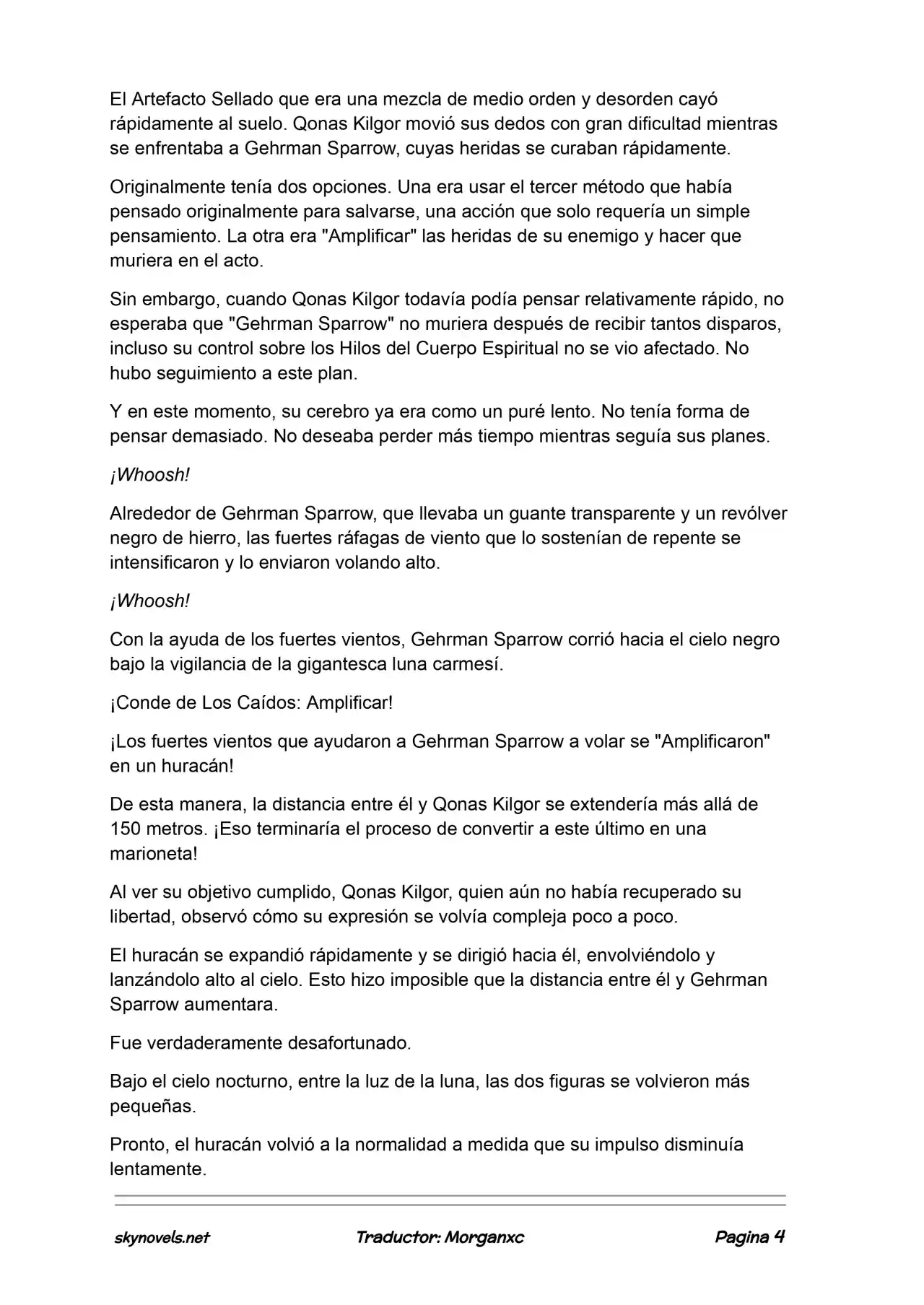 El Artefacto Sellado que era una mezcla de medio orden y desorden cayó rápidamente al suelo. Qonas Kilgor movió sus dedos con gran dificultad mientras se enfrentaba a Gehrman Sparrow, cuyas heridas se curaban rápidamente.

Originalmente tenía dos opciones. Una era usar el tercer método que había pensado originalmente para salvarse, una acción que solo requería un simple pensamiento. La otra era "Amplificar" las heridas de su enemigo y hacer que muriera en el acto.

Sin embargo, cuando Qonas Kilgor todavía podía pensar relativamente rápido, no esperaba que "Gehrman Sparrow" no muriera después de recibir tantos disparos, incluso su control sobre los Hilos del Cuerpo Espiritual no se vio afectado. No hubo seguimiento a este plan.

Y en este momento, su cerebro ya era como un puré lento. No tenía forma de pensar demasiado. No deseaba perder más tiempo mientras seguía sus planes.

¡Whoosh!

Alrededor de Gehrman Sparrow, que llevaba un guante transparente y un revólver negro de hierro, las fuertes ráfagas de viento que lo sostenían de repente se intensificaron y lo enviaron volando alto.

¡Whoosh!

Con la ayuda de los fuertes vientos, Gehrman Sparrow corrió hacia el cielo negro bajo la vigilancia de la gigantesca luna carmesí.

¡Conde de Los Caídos: Amplificar!

¡Los fuertes vientos que ayudaron a Gehrman Sparrow a volar se "Amplificaron" en un huracán!

De esta manera, la distancia entre él y Qonas Kilgor se extendería más allá de 150 metros. ¡Eso terminaría el proceso de convertir a este último en una marioneta!

Al ver su objetivo cumplido, Qonas Kilgor, quien aún no había recuperado su libertad, observó cómo su expresión se volvía compleja poco a poco.

El huracán se expandió rápidamente y se dirigió hacia él, envolviéndolo y lanzándolo alto al cielo. Esto hizo imposible que la distancia entre él y Gehrman Sparrow aumentara.

Fue verdaderamente desafortunado.

Bajo el cielo nocturno, entre la luz de la luna, las dos figuras se volvieron más pequeñas.

Pronto, el huracán volvió a la normalidad a medida que su impulso disminuía lentamente.

skynovels.net Traductor: Morganxc Pagina 4